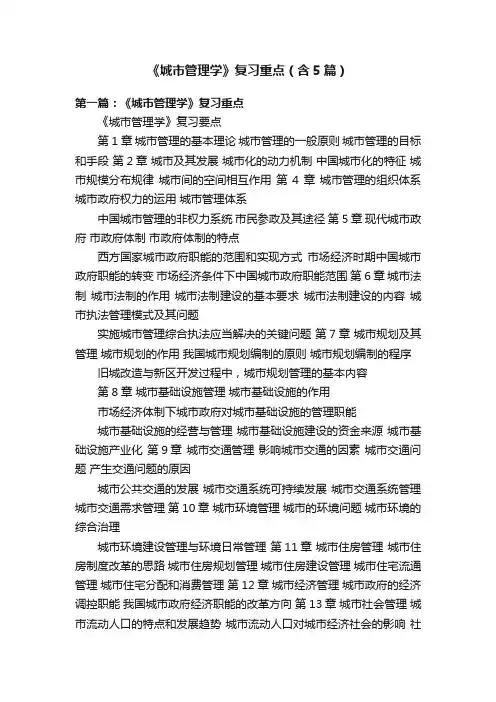 《城市管理学》复习重点（含5篇）

第一篇：《城市管理学》复习重点

《城市管理学》复习要点

第1章 城市管理的基本理论 城市管理的一般原则 城市管理的目标和手段 第2章 城市及其发展 城市化的动力机制 中国城市化的特征 城市规模分布规律 城市间的空间相互作用 第4章 城市管理的组织体系 城市政府权力的运用 城市管理体系

中国城市管理的非权力系统 市民参政及其途径 第5章 现代城市政府 市政府体制 市政府体制的特点

西方国家城市政府职能的范围和实现方式 市场经济时期中国城市政府职能的转变 市场经济条件下中国城市政府职能范围 第6章 城市法制 城市法制的作用 城市法制建设的基本要求 城市法制建设的内容 城市执法管理模式及其问题

实施城市管理综合执法应当解决的关键问题 第7章 城市规划及其管理 城市规划的作用 我国城市规划编制的原则 城市规划编制的程序

旧城改造与新区开发过程中，城市规划管理的基本内容

第8章 城市基础设施管理 城市基础设施的作用

市场经济体制下城市政府对城市基础设施的管理职能

城市基础设施的经营与管理 城市基础设施建设的资金来源 城市基础设施产业化 第9章 城市交通管理 影响城市交通的因素 城市交通问题 产生交通问题的原因

城市公共交通的发展 城市交通系统可持续发展 城市交通系统管理 城市交通需求管理 第10章 城市环境管理 城市的环境问题 城市环境的综合治理

城市环境建设管理与环境日常管理 第11章 城市住房管理 城市住房制度改革的思路 城市住房规划管理 城市住房建设管理 城市住宅流通管理 城市住宅分配和消费管理 第12章 城市经济管理 城市政府的经济调控职能 我国城市政府经济职能的改革方向 第13章 城市社会管理 城市流动人口的特点和发展趋势 城市流动人口对城市经济社会的影响 社